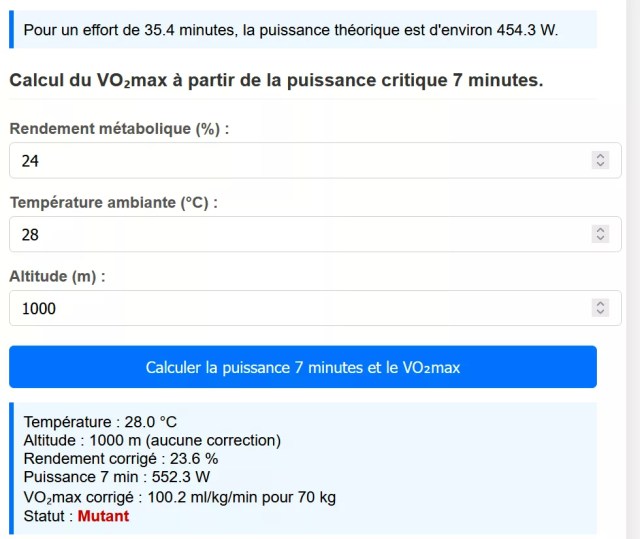 Pour un effort de 35.4 minutes, la puissance théorique est d'environ 454.3 W.

Calcul du VO₂max à partir de la puissance critique 7 minutes.

Rendement métabolique (%) :

24

Température ambiante (°C) :

28

Altitude (m) :

1000

Calculer la puissance 7 minutes et le VO₂max

Température : 28.0 °C
Altitude : 1000 m (aucune correction)
Rendement corrigé : 23.6 %
Puissance 7 min : 552.3 W
VO₂max corrigé : 100.2 ml/kg/min pour 70 kg
Statut : Mutant